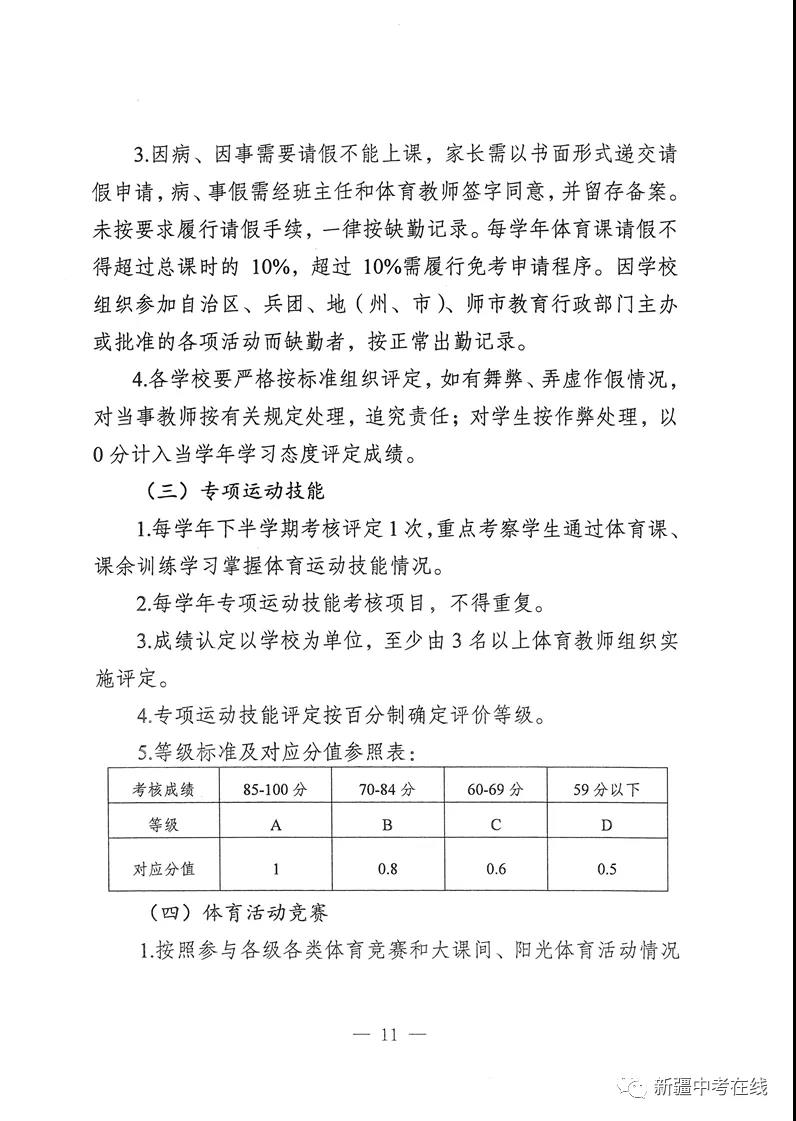 3.因病、因事需要请假不能上课，家长需以书面形式递交请假申请，病、事假需经班主任和体育教师签字同意，并留存备案。未按要求履行请假手续，一律按缺勤记录。每学年体育课请假不得超过总课时的 10%，超过 10%需履行免考申请程序。因学校组织参加自治区、兵团、地（州、市）、师市教育行政部门主办或批准的各项活动而缺勤者，按正常出勤记录。

4.各学校要严格按标准组织评定，如有舞弊、弄虚作假情况，对当事教师按有关规定处理，追究责任；对学生按作弊处理，以 0 分计入当学年学习态度评定成绩。

（三）专项运动技能

1.每学年下半学期考核评定 1 次，重点考察学生通过体育课、课余训练学习掌握体育运动技能情况。

2.每学年专项运动技能考核项目，不得重复。

3.成绩认定以学校为单位，至少由 3 名以上体育教师组织实施评定。

4.专项运动技能评定按百分制确定评价等级。

5.等级标准及对应分值参照表：

| 考核成绩 | 85-100 分 | 70-84 分 | 60-69 分 | 59 分以下 |
|---|---|---|---|---|
| 等级 | A | B | C | D |
| 对应分值 | 1 | 0.8 | 0.6 | 0.5 |

（四）体育活动竞赛

1.按照参与各级各类体育竞赛和大课间、阳光体育活动情况

— 11 —

新疆中考在线